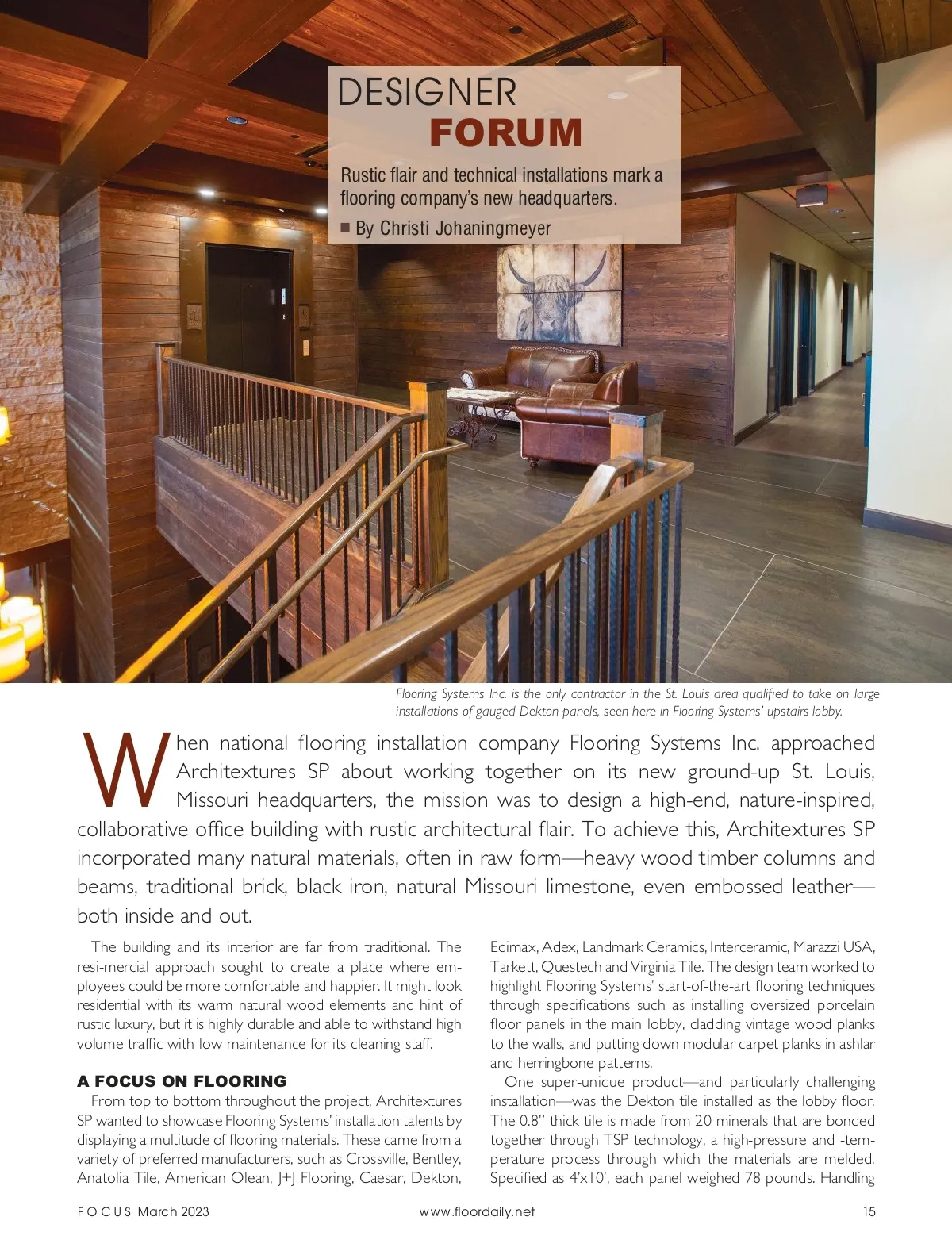 DESIGNER
FORUM

Rustic flair and technical installations mark a flooring company's new headquarters.

■ By Christi Johaningmeyer

Flooring Systems Inc. is the only contractor in the St. Louis area qualified to take on large installations of gauged Dekton panels, seen here in Flooring Systems' upstairs lobby.

When national flooring installation company Flooring Systems Inc. approached Architextures SP about working together on its new ground-up St. Louis, Missouri headquarters, the mission was to design a high-end, nature-inspired, collaborative office building with rustic architectural flair. To achieve this, Architextures SP incorporated many natural materials, often in raw form—heavy wood timber columns and beams, traditional brick, black iron, natural Missouri limestone, even embossed leather—both inside and out.

The building and its interior are far from traditional. The resi-mercial approach sought to create a place where employees could be more comfortable and happier. It might look residential with its warm natural wood elements and hint of rustic luxury, but it is highly durable and able to withstand high volume traffic with low maintenance for its cleaning staff.

A FOCUS ON FLOORING
From top to bottom throughout the project, Architextures SP wanted to showcase Flooring Systems' installation talents by displaying a multitude of flooring materials. These came from a variety of preferred manufacturers, such as Crossville, Bentley, Anatolia Tile, American Olean, J+J Flooring, Caesar, Dekton, Edimax, Adex, Landmark Ceramics, Interceramic, Marazzi USA, Tarkett, Questech and Virginia Tile. The design team worked to highlight Flooring Systems' start-of-the-art flooring techniques through specifications such as installing oversized porcelain floor panels in the main lobby, cladding vintage wood planks to the walls, and putting down modular carpet planks in ashlar and herringbone patterns.

One super-unique product—and particularly challenging installation—was the Dekton tile installed as the lobby floor. The 0.8" thick tile is made from 20 minerals that are bonded together through TSP technology, a high-pressure and -temperature process through which the materials are melded. Specified as 4'x10', each panel weighed 78 pounds. Handling

FOCUS March 2023    www.floordaily.net    15